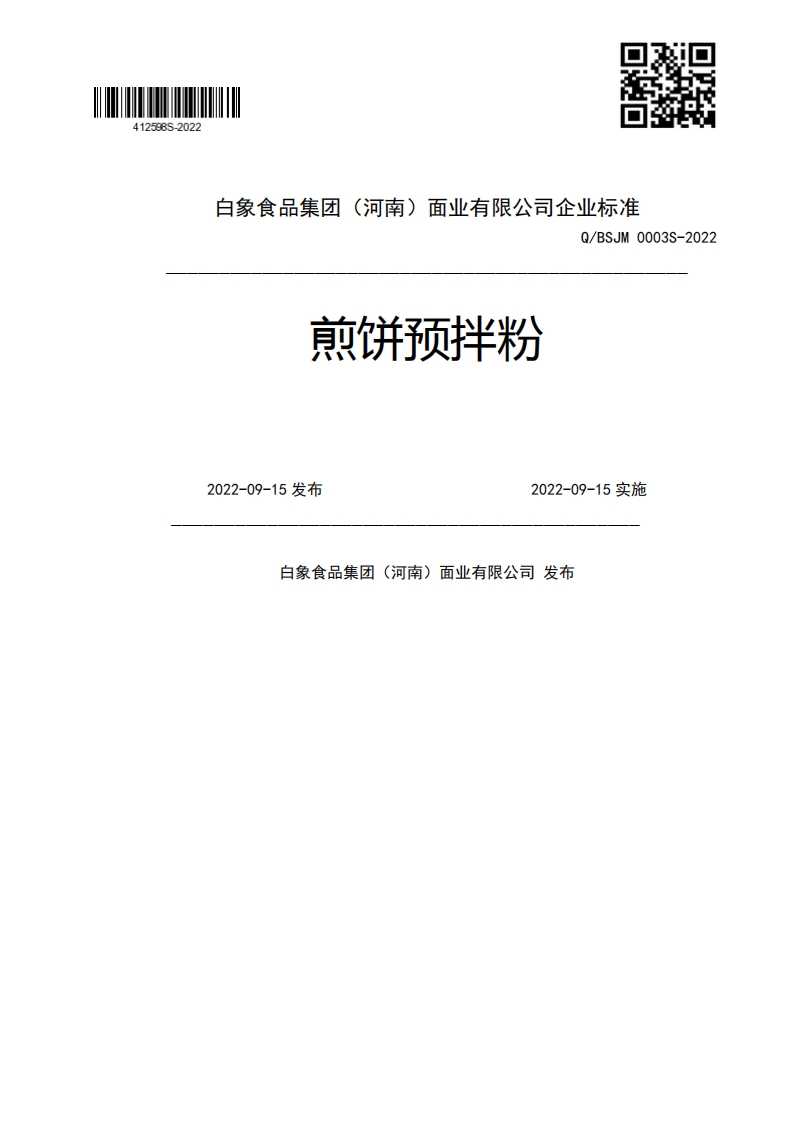 412598S-2022

白象食品集团（河南）面业有限公司企业标准

Q/BSJM 0003S-2022

煎饼预拌粉

2022-09-15 发布

2022-09-15 实施

白象食品集团（河南）面业有限公司 发布